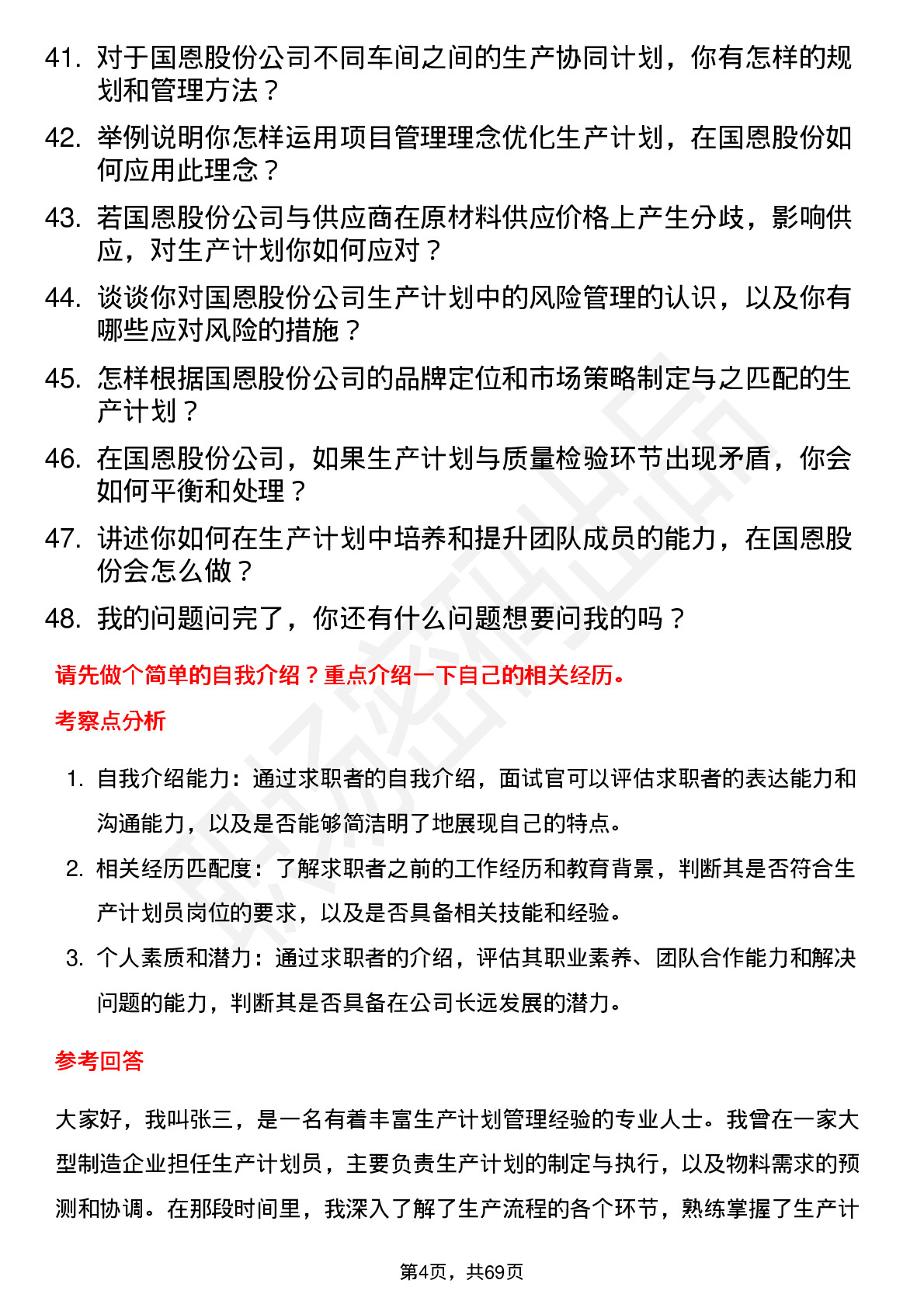 41. 对于国恩股份公司不同车间之间的生产协同计划，你有怎样的规划和管理方法？

42. 举例说明你怎样运用项目管理理念优化生产计划，在国恩股份如何应用此理念？

43. 若国恩股份公司与供应商在原材料供应价格上产生分歧，影响供应，对生产计划你如何应对？

44. 谈谈你对国恩股份公司生产计划中的风险管理的认识，以及你有哪些应对风险的措施？

45. 怎样根据国恩股份公司的品牌定位和市场策略制定与之匹配的生产计划？

46. 在国恩股份公司，如果生产计划与质量检验环节出现矛盾，你会如何平衡和处理？

47. 讲述你如何在生产计划中培养和提升团队成员的能力，在国恩股份会怎么做？

48. 我的问题问完了，你还有什么问题想要问我的吗？

请先做个简单的自我介绍？重点介绍一下自己的相关经历。

考察点分析

1. 自我介绍能力：通过求职者的自我介绍，面试官可以评估求职者的表达能力和沟通能力，以及是否能够简洁明了地展现自己的特点。

2. 相关经历匹配度：了解求职者之前的工作经历和教育背景，判断其是否符合生产计划员岗位的要求，以及是否具备相关技能和经验。

3. 个人素质和潜力：通过求职者的介绍，评估其职业素养、团队合作能力和解决问题的能力，判断其是否具备在公司长远发展的潜力。

参考回答

大家好，我叫张三，是一名有着丰富生产计划管理经验的专业人士。我曾在一家大型制造企业担任生产计划员，主要负责生产计划的制定与执行，以及物料需求的预测和协调。在那段时间里，我深入了解了生产流程的各个环节，熟练掌握了生产计

第4页，共69页